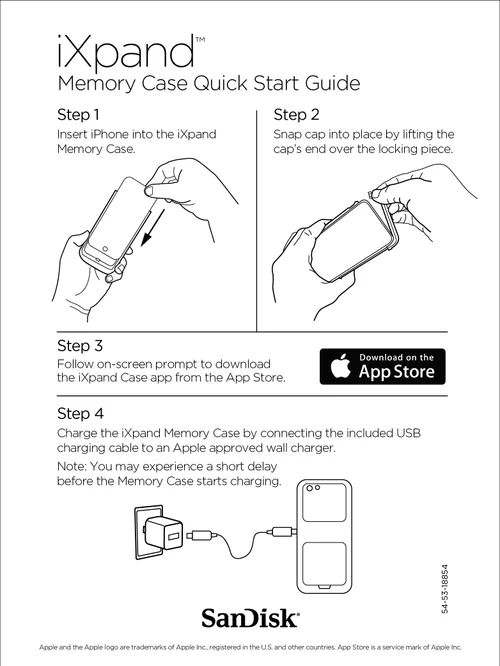 iXpand™
Memory Case Quick Start Guide

Step 1
Insert iPhone into the iXpand Memory Case.

Step 2
Snap cap into place by lifting the cap's end over the locking piece.

Step 3
Follow on-screen prompt to download the iXpand Case app from the App Store.

Download on the
App Store

Step 4
Charge the iXpand Memory Case by connecting the included USB charging cable to an Apple approved wall charger.

Note: You may experience a short delay before the Memory Case starts charging.

54-53-18854

SanDisk®

Apple and the Apple logo are trademarks of Apple Inc., registered in the U.S. and other countries. App Store is a service mark of Apple Inc.